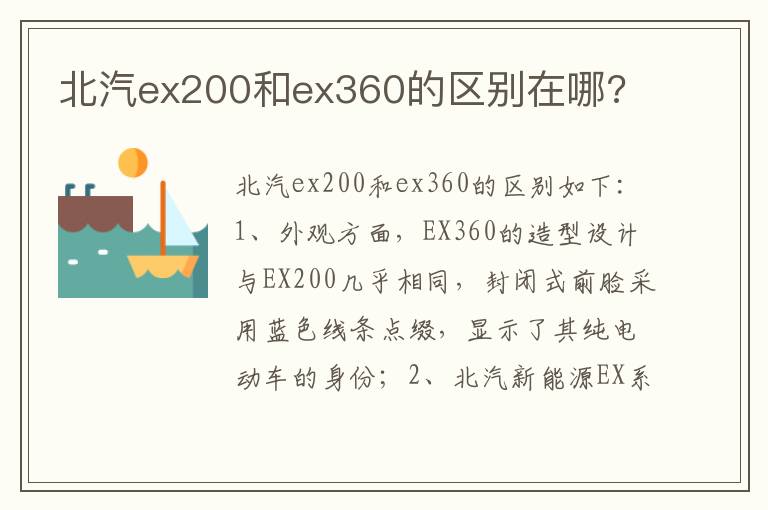 北汽ex200和ex360的区别在哪?

北汽ex200和ex360的区别如下：1、外观方面，EX360的造型设计与EX200几乎相同，封闭式前脸采用蓝色线条点缀，显示了其纯电动车的身份；2、北汽新能源EX系